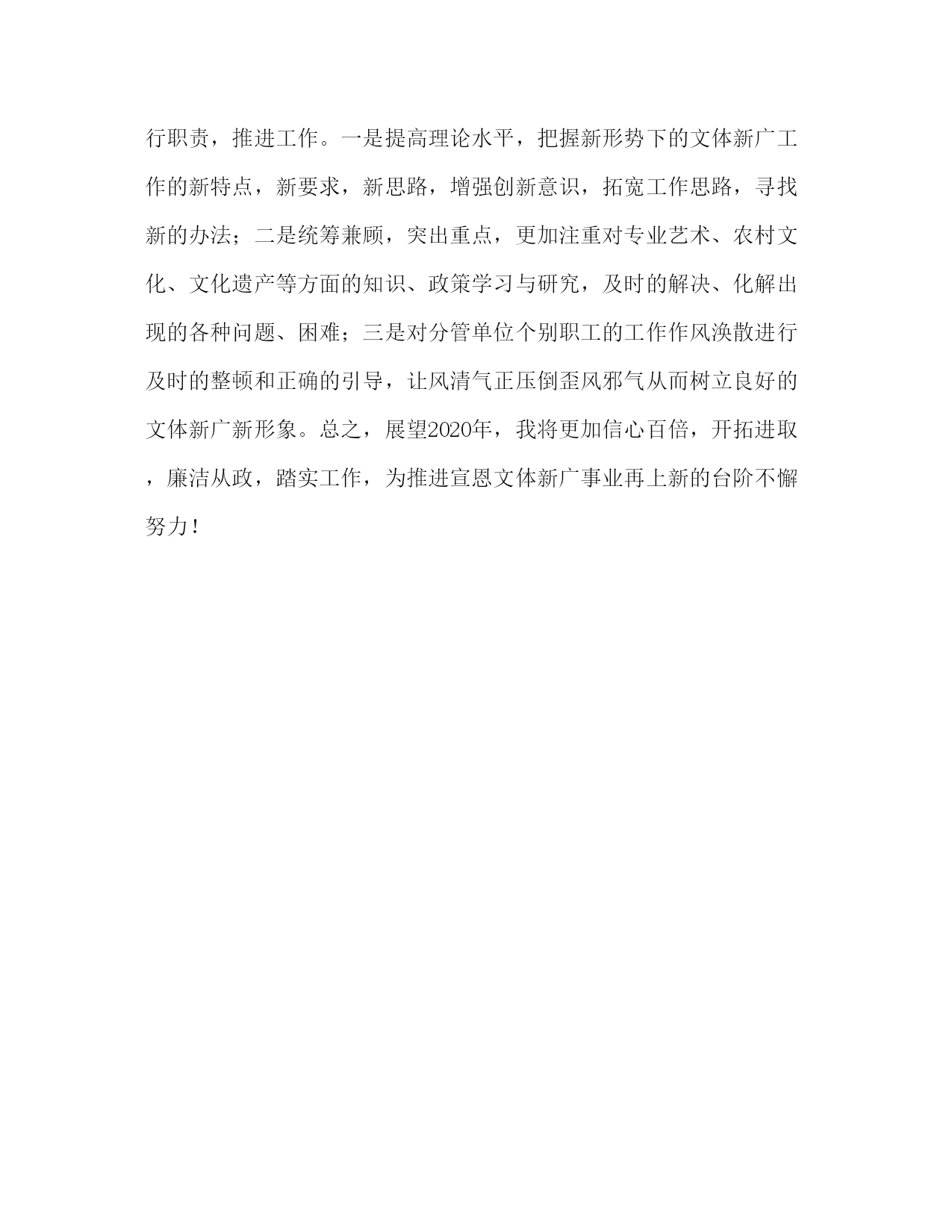 行职责，推进工作。一是提高理论水平，把握新形势下的文体新广工作的新特点，新要求，新思路，增强创新意识，拓宽工作思路，寻找新的办法；二是统筹兼顾，突出重点，更加注重对专业艺术、农村文化、文化遗产等方面的知识、政策学习与研究，及时的解决、化解出现的各种问题、困难；三是对分管单位个别职工的工作作风涣散进行及时的整顿和正确的引导，让风清气正压倒歪风邪气从而树立良好的文体新广新形象。总之，展望2020年，我将更加信心百倍，开拓进取，廉洁从政，踏实工作，为推进宣恩文体新广事业再上新的台阶不懈努力！